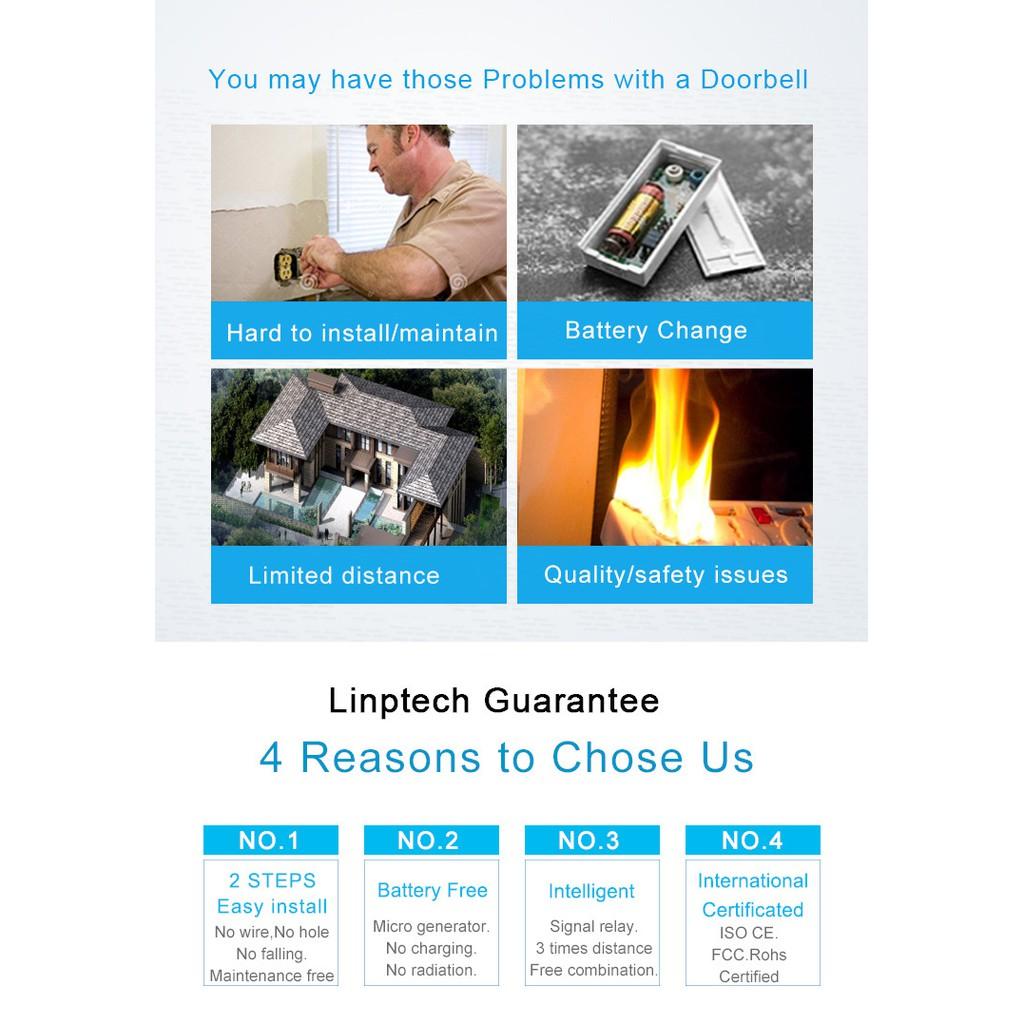 You may have those Problems with a Doorbell

Hard to install/maintain

Battery Change

Limited distance

Quality/safety issues

Linptech Guarantee

4 Reasons to Chose Us

NO.1

2 STEPS
Easy install
No wire,No hole
No falling.
Maintenance free

NO.2

Battery Free
Micro generator.
No charging.
No radiation.

NO.3

Intelligent
Signal relay.
3 times distance
Free combination.

NO.4

International
Certificated
ISO CE.
FCC.Rohs
Certified